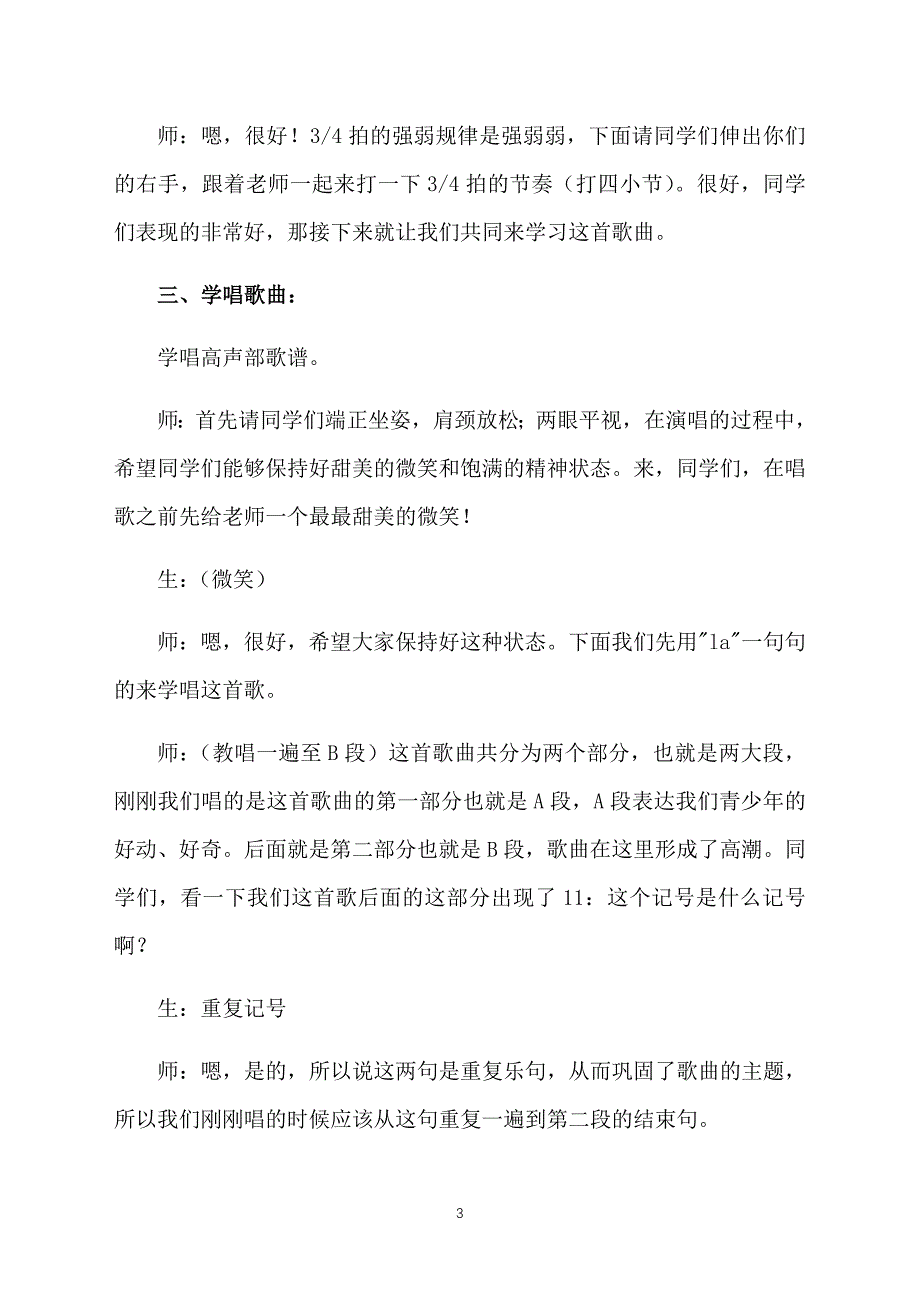 师：嗯，很好！3/4 拍的强弱规律是强弱弱，下面请同学们伸出你们的右手，跟着老师一起来打一下 3/4 拍的节奏（打四小节）。很好，同学们表现的非常好，那接下来就让我们共同来学习这首歌曲。

三、学唱歌曲：

学唱高声部歌谱。

师：首先请同学们端正坐姿，肩颈放松；两眼平视，在演唱的过程中，希望同学们能够保持好甜美的微笑和饱满的精神状态。来，同学们，在唱歌之前先给老师一个最最甜美的微笑！

生：（微笑）

师：嗯，很好，希望大家保持好这种状态。下面我们先用"la"一句句的来学唱这首歌。

师：（教唱一遍至 B 段）这首歌曲共分为两个部分，也就是两大段，刚刚我们唱的是这首歌曲的第一部分也就是 A 段，A 段表达我们青少年的好动、好奇。后面就是第二部分也就是 B 段，歌曲在这里形成了高潮。同学们，看一下我们这首歌后面的这部分出现了 11：这个记号是什么记号啊？

生：重复记号

师：嗯，是的，所以说这两句是重复乐句，从而巩固了歌曲的主题，所以我们刚刚唱的时候应该从这句重复一遍到第二段的结束句。

3